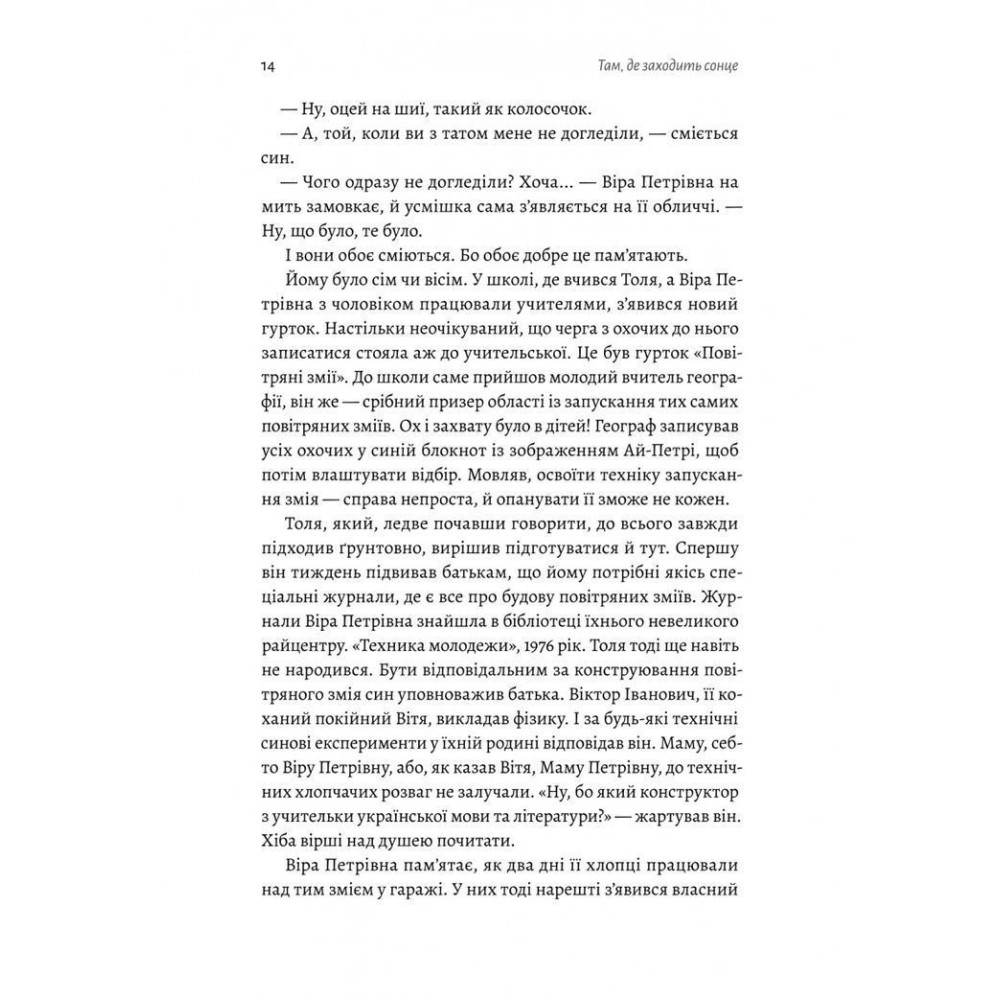 14

Там, де заходить сонце

— Ну, оцей на шиї, такий як колосочок.

— А, той, коли ви з татом мене не догледіли, — сміється син.

— Чого одразу не догледіли? Хоча... — Віра Петрівна на мить замовкає, й усмішка сама з'являється на її обличчі. — Ну, що було, те було.

І вони обоє сміються. Бо обоє добре це пам'ятають.

Йому було сім чи вісім. У школі, де вчився Толя, а Віра Петрівна з чоловіком працювали учителями, з'явився новий гурток. Настільки неочікуваний, що черга з охочих до нього записатися стояла аж до учительської. Це був гурток «Повітряні змії». До школи саме прийшов молодий вчитель географії, він же — срібний призер області із запускання тих самих повітряних зміїв. Ох і захвату було в дітей! Географ записував усіх охочих у синій блокнот із зображенням Ай-Петрі, щоб потім влаштувати відбір. Мовляв, освоїти техніку запускання змія — справа непроста, й опанувати її зможе не кожен.

Толя, який, ледве почавши говорити, до всього завжди підходив ґрунтовно, вирішив підготуватися й тут. Спершу він тиждень підвивав батькам, що йому потрібні якісь спеціальні журнали, де є все про будову повітряних зміїв. Журнали Віра Петрівна знайшла в бібліотеці їхнього невеликого райцентру. «Техника молодежи», 1976 рік. Толя тоді ще навіть не народився. Бути відповідальним за конструювання повітряного змія син уповноважив батька. Віктор Іванович, її коханий покійний Вітя, викладав фізику. І за будь-які технічні синові експерименти у їхній родині відповідав він. Маму, себто Віру Петрівну, або, як казав Вітя, Маму Петрівну, до технічних хлопчачих розваг не залучали. «Ну, бо який конструктор з учительки української мови та літератури?» — жартував він. Хіба вірші над душею почитати.

Віра Петрівна пам'ятає, як два дні її хлопці працювали над тим змієм у гаражі. У них тоді нарешті з'явився власний